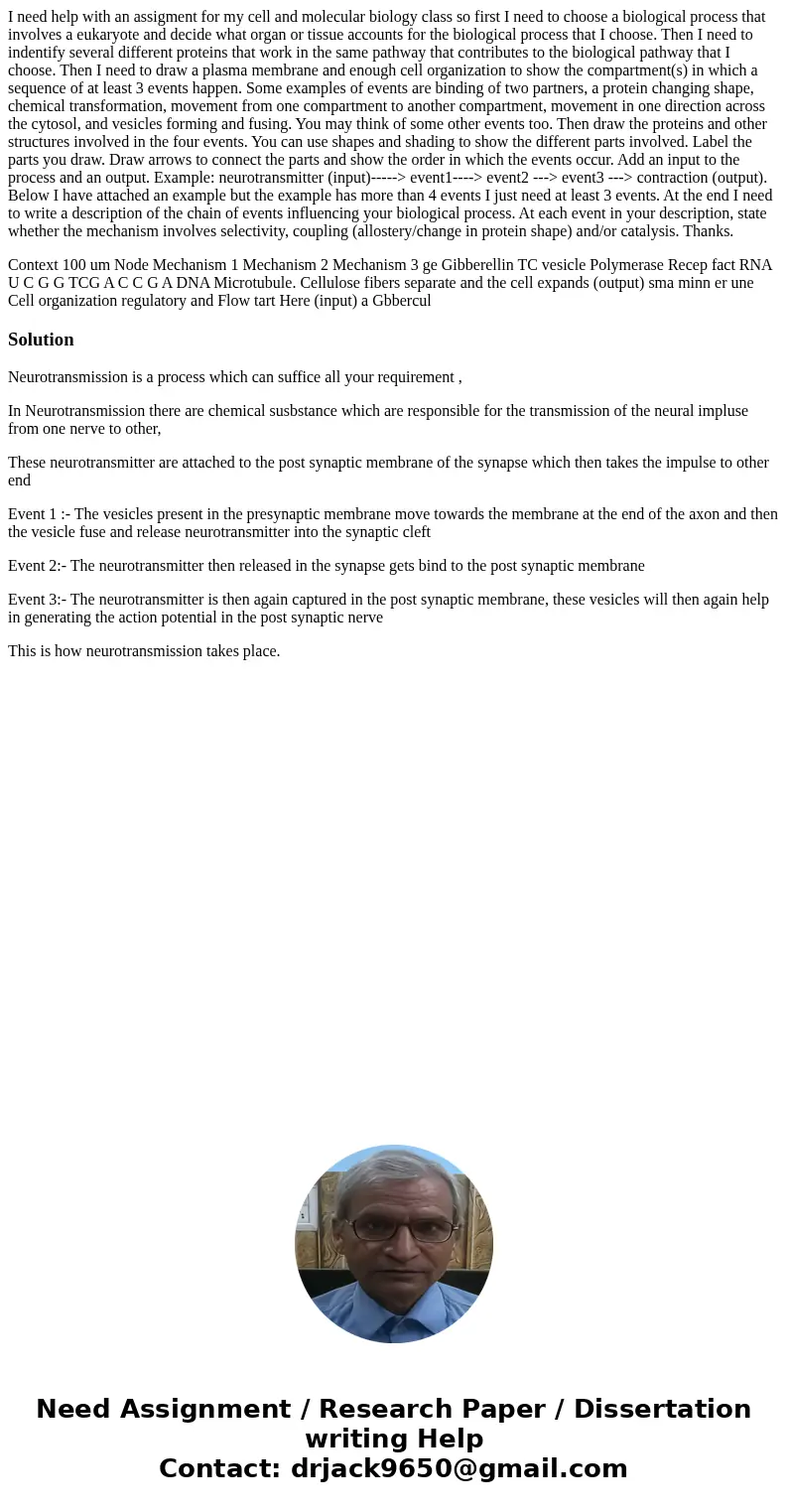 I need help with an assigment for my cell and molecular biology class so first I need to choose a biological process that involves a eukaryote and decide what organ or tissue accounts for the biological process that I choose. Then I need to indentify several different proteins that work in the same pathway that contributes to the biological pathway that I choose. Then I need to draw a plasma membrane and enough cell organization to show the compartment(s) in which a sequence of at least 3 events happen. Some examples of events are binding of two partners, a protein changing shape, chemical transformation, movement from one compartment to another compartment, movement in one direction across the cytosol, and vesicles forming and fusing. You may think of some other events too. Then draw the proteins and other structures involved in the four events. You can use shapes and shading to show the different parts involved. Label the parts you draw. Draw arrows to connect the parts and show the order in which the events occur. Add an input to the process and an output. Example: neurotransmitter (input)-----> event1----> event2 ---> event3 ---> contraction (output). Below I have attached an example but the example has more than 4 events I just need at least 3 events. At the end I need to write a description of the chain of events influencing your biological process. At each event in your description, state whether the mechanism involves selectivity, coupling (allostery/change in protein shape) and/or catalysis. Thanks.

Context 100 um Node Mechanism 1 Mechanism 2 Mechanism 3 ge Gibberellin TC vesicle Polymerase Recep fact RNA U C G G TCG A C C G A DNA Microtubule. Cellulose fibers separate and the cell expands (output) sma minn er une Cell organization regulatory and Flow tart Here (input) a Gbbercul

Solution

Neurotransmission is a process which can suffice all your requirement ,

In Neurotransmission there are chemical susbstance which are responsible for the transmission of the neural impluse from one nerve to other,

These neurotransmitter are attached to the post synaptic membrane of the synapse which then takes the impulse to other end

Event 1 :- The vesicles present in the presynaptic membrane move towards the membrane at the end of the axon and then the vesicle fuse and release neurotransmitter into the synaptic cleft

Event 2:- The neurotransmitter then released in the synapse gets bind to the post synaptic membrane

Event 3:- The neurotransmitter is then again captured in the post synaptic membrane, these vesicles will then again help in generating the action potential in the post synaptic nerve

This is how neurotransmission takes place.

Need Assignment / Research Paper / Dissertation writing Help
Contact: drjack9650@gmail.com